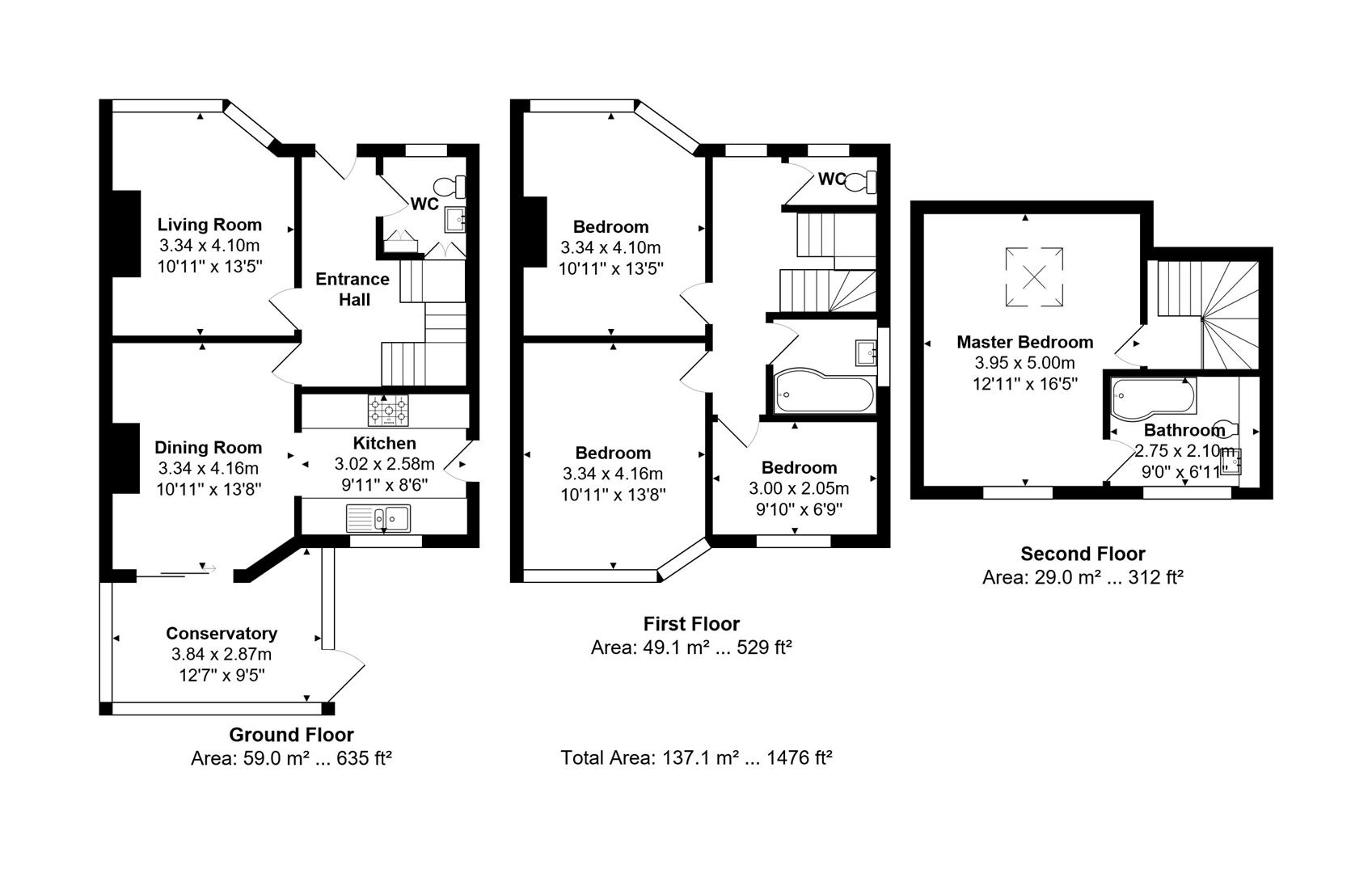 Living Room
3.34 x 4.10m
10'11" x 13'5"

WC

Entrance Hall

Dining Room
3.34 x 4.16m
10'11" x 13'8"

Kitchen
3.02 x 2.58m
9'11" x 8'6"

Conservatory
3.84 x 2.87m
12'7" x 9'5"

Ground Floor
Area: 59.0 m² ... 635 ft²

Bedroom
3.34 x 4.10m
10'11" x 13'5"

WC

Bedroom
3.34 x 4.16m
10'11" x 13'8"

Bedroom
3.00 x 2.05m
9'10" x 6'9"

First Floor
Area: 49.1 m² ... 529 ft²

Master Bedroom
3.95 x 5.00m
12'11" x 16'5"

Bathroom
2.75 x 2.10m
9'0" x 6'11"

Second Floor
Area: 29.0 m² ... 312 ft²

Total Area: 137.1 m² ... 1476 ft²